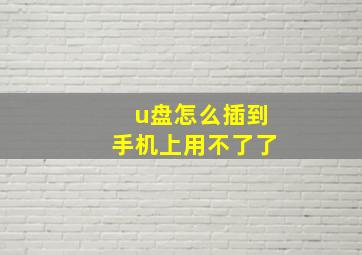 u盘怎么插到
手机上用不了了